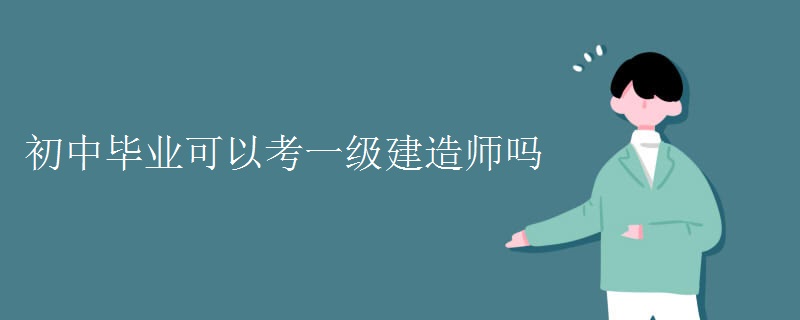 初中毕业可以考一级建造师吗